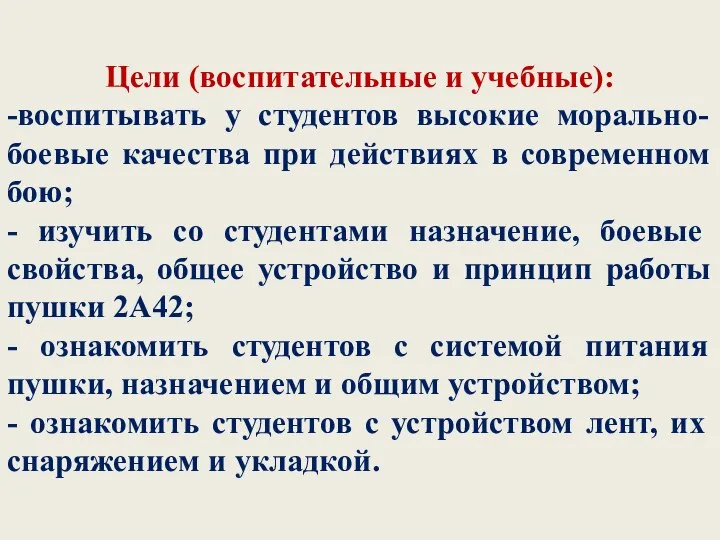 Цели (воспитательные и учебные):
-воспитывать у студентов высокие морально-боевые качества при действиях в современном бою;
- изучить со студентами назначение, боевые свойства, общее устройство и принцип работы пушки 2А42;
- ознакомить студентов с системой питания пушки, назначением и общим устройством;
- ознакомить студентов с устройством лент, их снаряжением и укладкой.